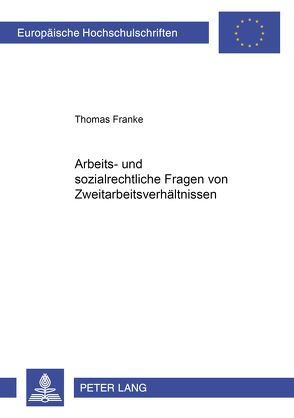 Europäische Hochschulschriften

Thomas Franke

Arbeits- und sozialrechtliche Fragen von Zweitarbeitsverhältnissen

PETER LANG